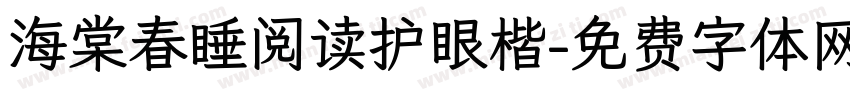 海棠春睡阅读护眼楷-免费字体网